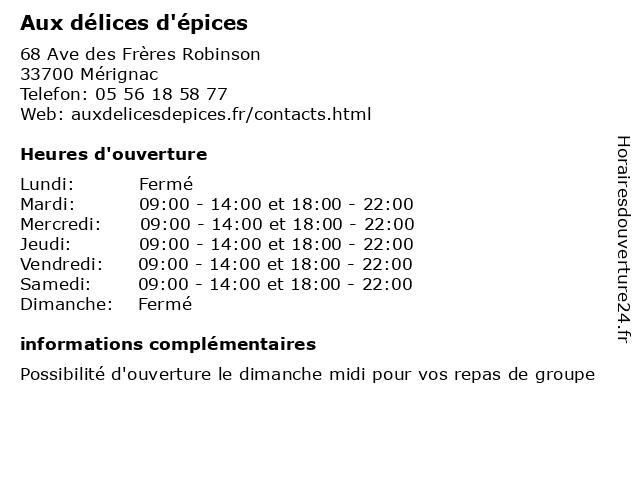 Aux délices d'épices

68 Ave des Frères Robinson
33700 Mérignac
Telefon: 05 56 18 58 77
Web: auxdelicesdepices.fr/contacts.html

Heures d'ouverture

| Lundi: | Fermé |
|---|---|
| Mardi: | 09:00 - 14:00 et 18:00 - 22:00 |
| Mercredi: | 09:00 - 14:00 et 18:00 - 22:00 |
| Jeudi: | 09:00 - 14:00 et 18:00 - 22:00 |
| Vendredi: | 09:00 - 14:00 et 18:00 - 22:00 |
| Samedi: | 09:00 - 14:00 et 18:00 - 22:00 |
| Dimanche: | Fermé |

informations complémentaires

Possibilité d'ouverture le dimanche midi pour vos repas de groupe

Horairesdouverture24.fr